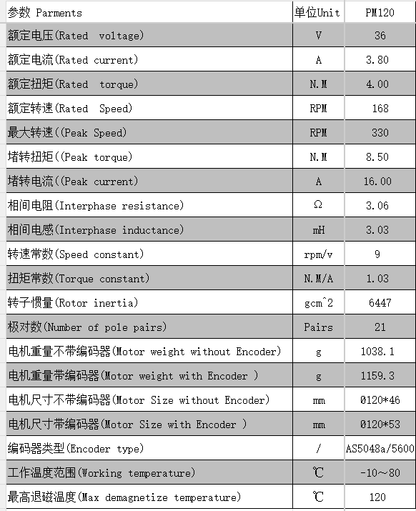 | 参数 Parments | 单位Unit | PM120 |
|---|---|---|
| 额定电压(Rated voltage) | V | 36 |
| 额定电流(Rated current) | A | 3.80 |
| 额定扭矩(Rated torque) | N.M | 4.00 |
| 额定转速(Rated Speed) | RPM | 168 |
| 最大转速((Peak Speed) | RPM | 330 |
| 堵转扭矩((Peak torque) | N.M | 8.50 |
| 堵转电流((Peak current) | A | 16.00 |
| 相间电阻(Interphase resistance) | Ω | 3.06 |
| 相间电感(Interphase inductance) | mH | 3.03 |
| 转速常数(Speed constant) | rpm/v | 9 |
| 扭矩常数(Torque constant) | N.M/A | 1.03 |
| 转子惯量(Rotor inertia) | gcm^2 | 6447 |
| 极对数(Number of pole pairs) | Pairs | 21 |
| 电机重量不带编码器(Motor weight without Encoder) | g | 1038.1 |
| 电机重量带编码器(Motor weight with Encoder ) | g | 1159.3 |
| 电机尺寸不带编码器(Motor Size without Encoder) | mm | Ø120*46 |
| 电机尺寸带编码器(Motor Size with Encoder ) | mm | Ø120*53 |
| 编码器类型(Encoder type) | / | AS5048a/5600 |
| 工作温度范围(Working temperature) | ℃ | -10～80 |
| 最高退磁温度(Max demagnetize temperature) | ℃ | 120 |